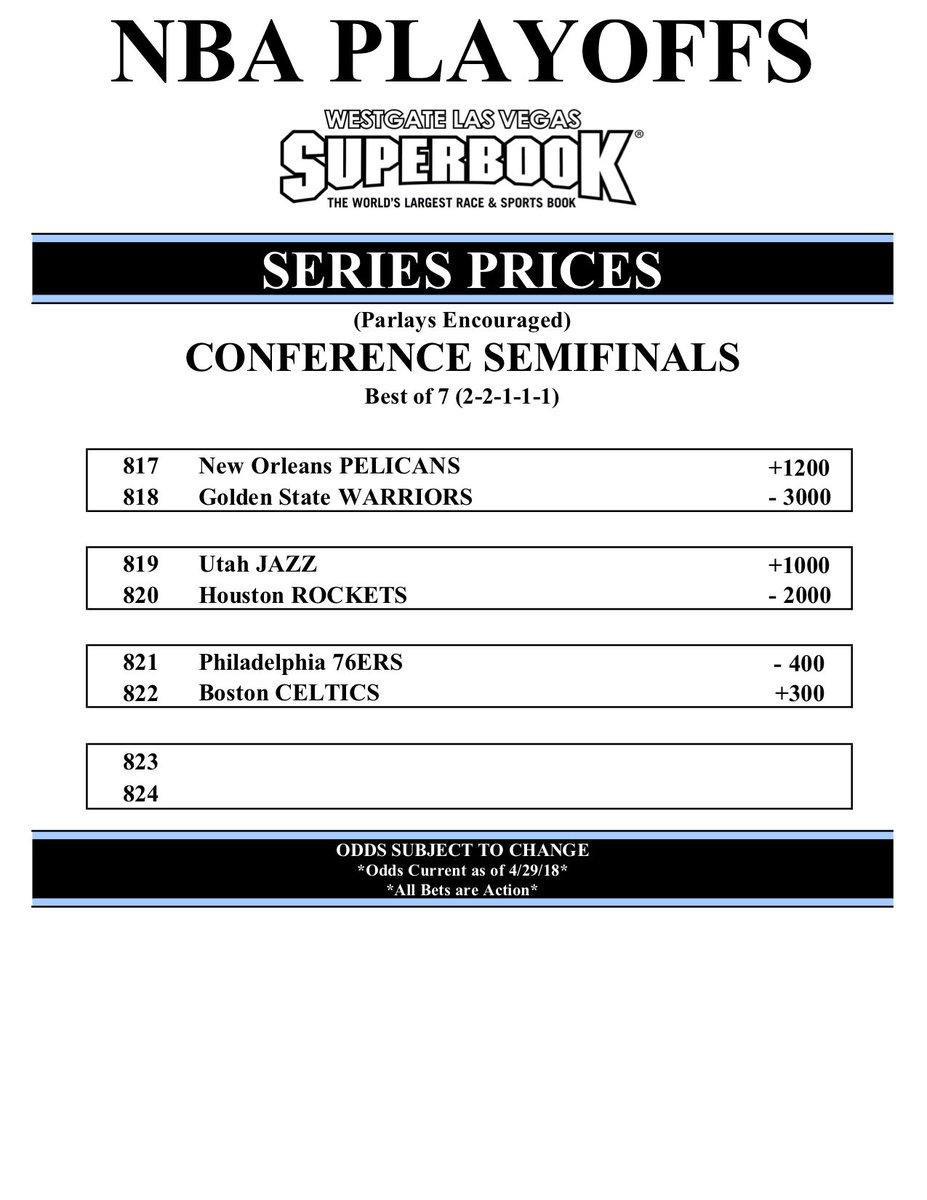 NBA PLAYOFFS

WESTGATE LAS VEGAS
SUPERBOOK®
THE WORLD'S LARGEST RACE & SPORTS BOOK

SERIES PRICES

(Parlays Encouraged)

CONFERENCE SEMIFINALS

Best of 7 (2-2-1-1-1)

817 New Orleans PELICANS +1200
818 Golden State WARRIORS - 3000

819 Utah JAZZ +1000
820 Houston ROCKETS - 2000

821 Philadelphia 76ERS - 400
822 Boston CELTICS +300

823
824

ODDS SUBJECT TO CHANGE
*Odds Current as of 4/29/18*
*All Bets are Action*